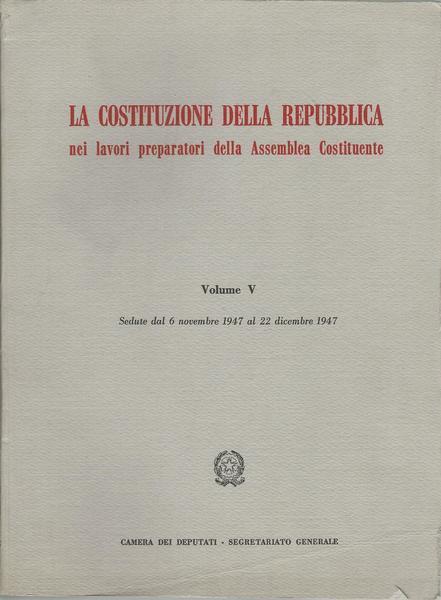 LA COSTITUZIONE DELLA REPUBBLICA
nei lavori preparatori della Assemblea Costituente

Volume V

Sedute dal 6 novembre 1947 al 22 dicembre 1947

CAMERA DEI DEPUTATI - SEGRETARIATO GENERALE